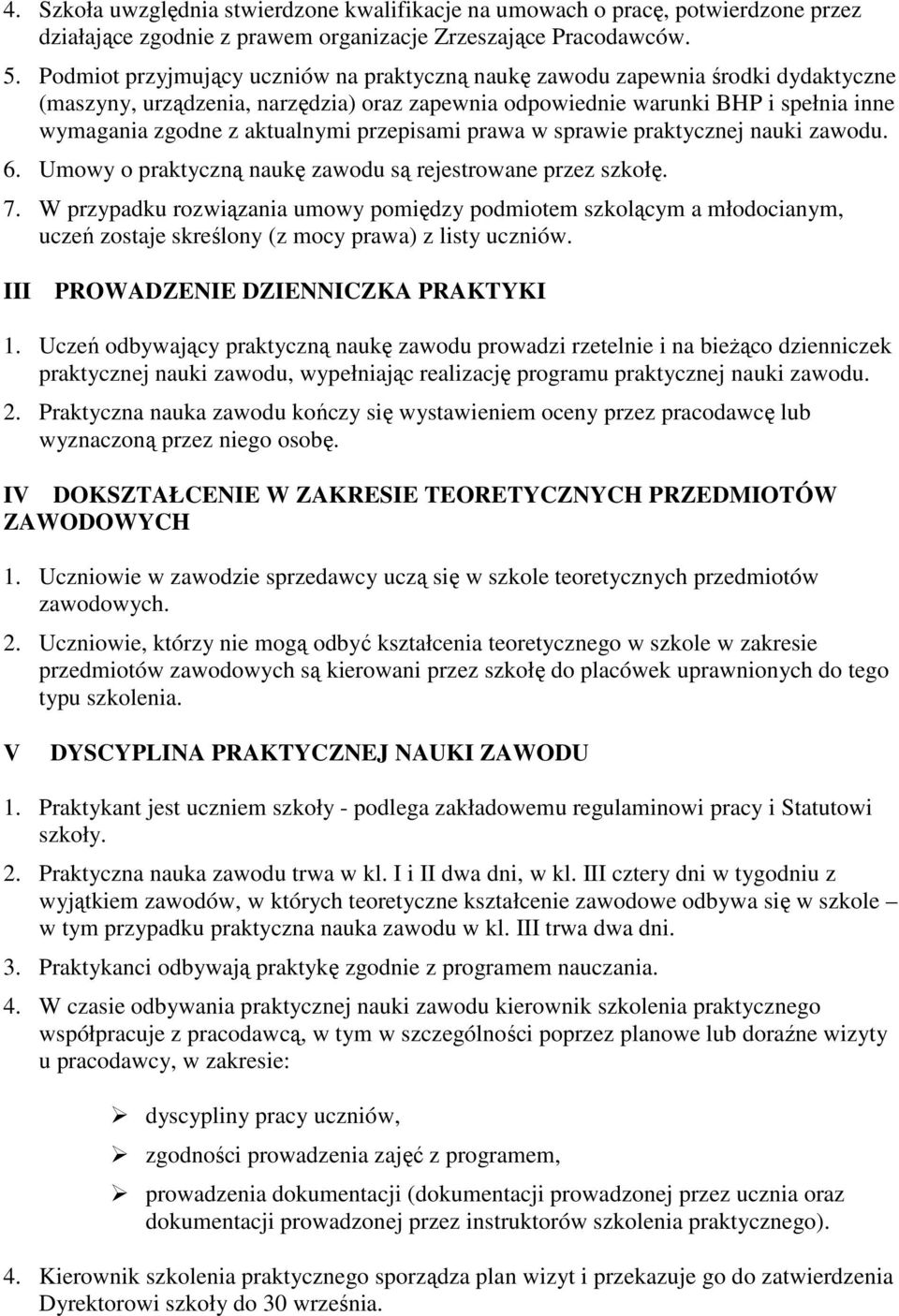 4. Szkoła uwzględnia stwierdzone kwalifikacje na umowach o pracę, potwierdzone przez działające zgodnie z prawem organizacje Zrzeszające Pracodawców.

5. Podmiot przyjmujący uczniów na praktyczną naukę zawodu zapewnia środki dydaktyczne (maszyny, urządzenia, narzędzia) oraz zapewnia odpowiednie warunki BHP i spełnia inne wymagania zgodne z aktualnymi przepisami prawa w sprawie praktycznej nauki zawodu.

6. Umowy o praktyczną naukę zawodu są rejestrowane przez szkołę.

7. W przypadku rozwiązania umowy pomiędzy podmiotem szkolącym a młodocianym, uczeń zostaje skreślony (z mocy prawa) z listy uczniów.

III PROWADZENIE DZIENNICZKA PRAKTYKI

1. Uczeń odbywający praktyczną naukę zawodu prowadzi rzetelnie i na bieżąco dzienniczek praktycznej nauki zawodu, wypełniając realizację programu praktycznej nauki zawodu.

2. Praktyczna nauka zawodu kończy się wystawieniem oceny przez pracodawcę lub wyznaczoną przez niego osobę.

IV DOKSZTAŁCENIE W ZAKRESIE TEORETYCZNYCH PRZEDMIOTÓW ZAWODOWYCH

1. Uczniowie w zawodzie sprzedawcy uczą się w szkole teoretycznych przedmiotów zawodowych.

2. Uczniowie, którzy nie mogą odbyć kształcenia teoretycznego w szkole w zakresie przedmiotów zawodowych są kierowani przez szkołę do placówek uprawnionych do tego typu szkolenia.

V DYSCYPLINA PRAKTYCZNEJ NAUKI ZAWODU

1. Praktykant jest uczniem szkoły - podlega zakładowemu regulaminowi pracy i Statutowi szkoły.

2. Praktyczna nauka zawodu trwa w kl. I i II dwa dni, w kl. III cztery dni w tygodniu z wyjątkiem zawodów, w których teoretyczne kształcenie zawodowe odbywa się w szkole – w tym przypadku praktyczna nauka zawodu w kl. III trwa dwa dni.

3. Praktykanci odbywają praktykę zgodnie z programem nauczania.

4. W czasie odbywania praktycznej nauki zawodu kierownik szkolenia praktycznego współpracuje z pracodawcą, w tym w szczególności poprzez planowe lub doraźne wizyty u pracodawcy, w zakresie:

➢ dyscypliny pracy uczniów,

➢ zgodności prowadzenia zajęć z programem,

➢ prowadzenia dokumentacji (dokumentacji prowadzonej przez ucznia oraz dokumentacji prowadzonej przez instruktorów szkolenia praktycznego).

4. Kierownik szkolenia praktycznego sporządza plan wizyt i przekazuje go do zatwierdzenia Dyrektorowi szkoły do 30 września.